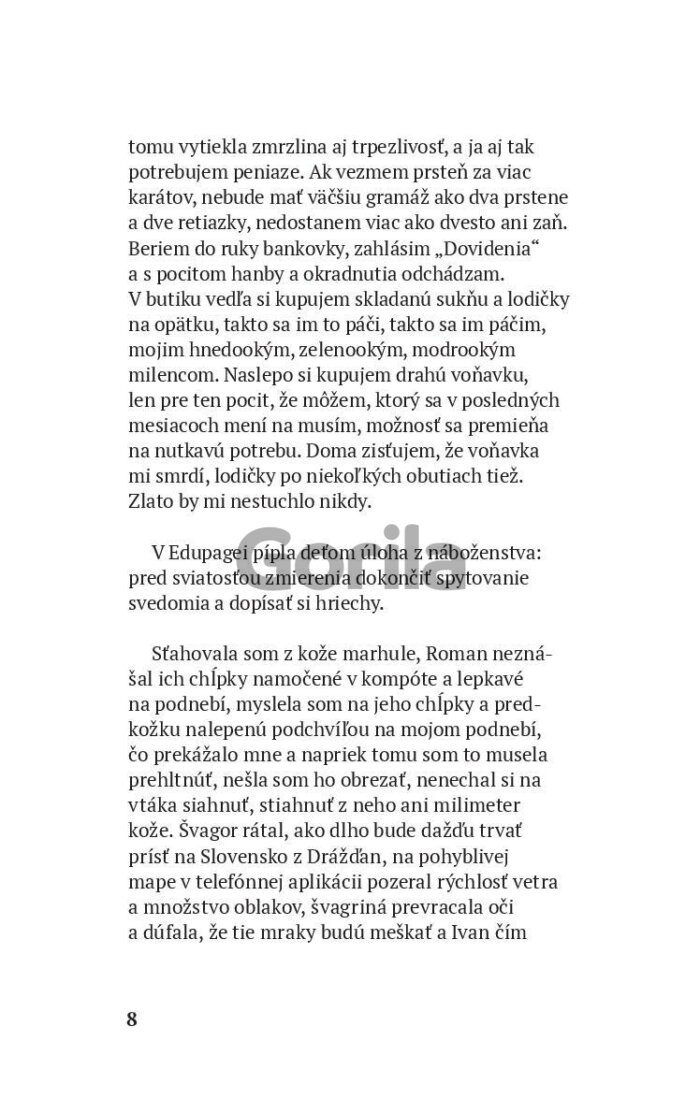 tomu vytiekla zmrzlina aj trpezlivosť, a ja aj tak potrebujem peniaze. Ak vezmem prsteň za viac karátov, nebude mať väčšiu gramáž ako dva prstene a dve retiazky, nedostanem viac ako dvesto ani zaň. Beriem do ruky bankovky, zahlásim „Dovidenia“ a s pocitom hanby a okradnutia odchádzam. V butiku vedľa si kupujem skladanú sukňu a lodičky na opätku, takto sa im to páči, takto sa im páčim, mojim hnedookým, zelenookým, modrookým milencom. Naslepo si kupujem drahú voňavku, len pre ten pocit, že môžem, ktorý sa v posledných mesiacoch mení na musím, možnosť sa premieňa na nutkavú potrebu. Doma zisťujem, že voňavka mi smrdí, lodičky po niekoľkých obutiach tiež. Zlato by mi nestuchlo nikdy.

Gorila

V Edupagei pípla deťom úloha z náboženstva: pred sviatosťou zmierenia dokončiť spytovanie svedomia a dopísať si hriechy.

Sťahovala som z kože marhule, Roman neznášal ich chĺpky namočené v kompóte a lepkavé na podnebí, myslela som na jeho chĺpky a predkožku nalepenú podchvíľou na mojom podnebí, čo prekážalo mne a napriek tomu som to musela prehltnúť, nešla som ho obrezať, nenechal si na vtáka siahnuť, stiahnuť z neho ani milimeter kože. Švagor rátal, ako dlho bude dažďu trvať prísť na Slovensko z Drážďan, na pohyblivej mape v telefónnej aplikácii pozeral rýchlosť vetra a množstvo oblakov, švagriná prevracala oči a dúfala, že tie mraky budú meškať a Ivan čím

8